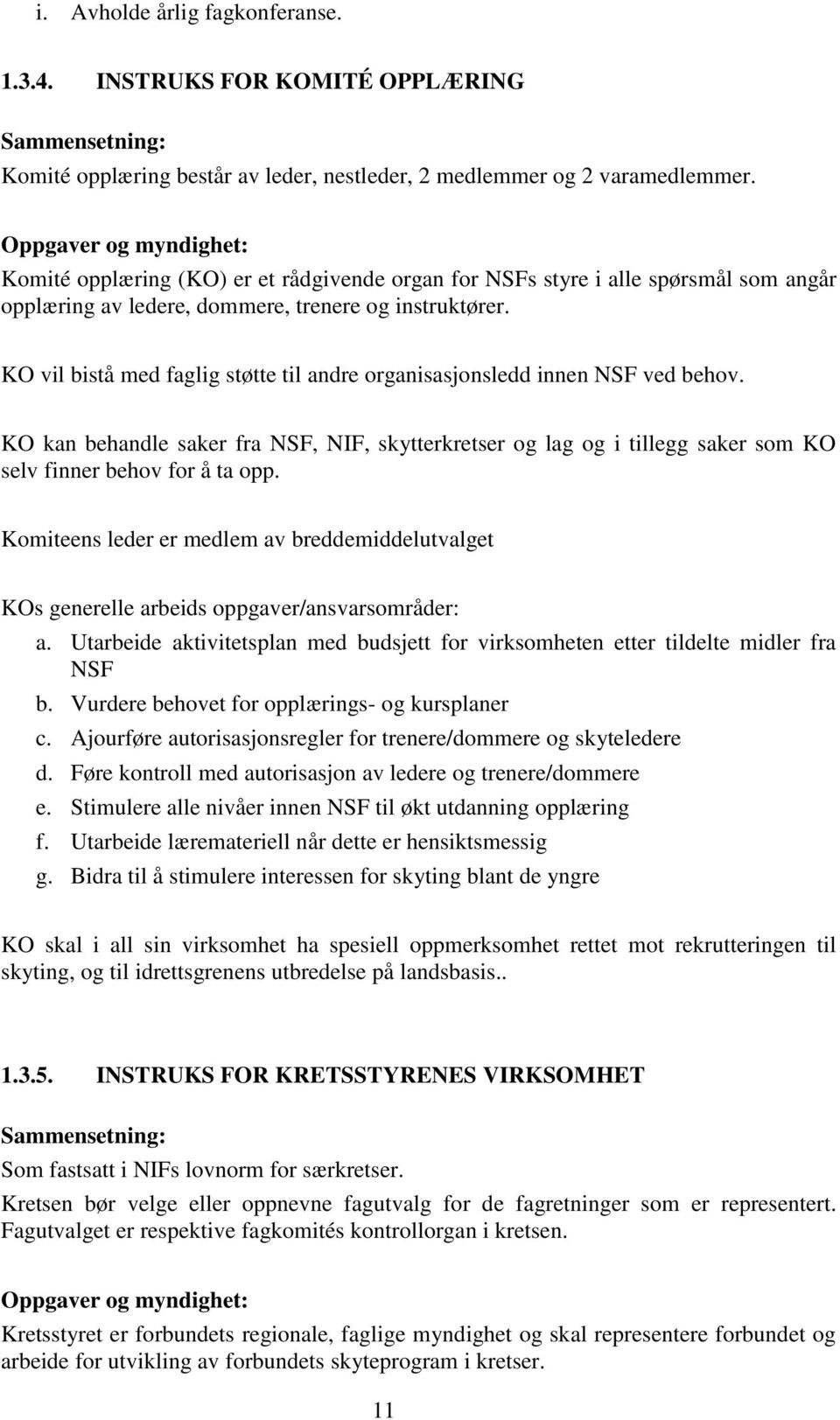 i. Avholde årlig fagkonferanse.

1.3.4. INSTRUKS FOR KOMITÉ OPPLÆRING

Sammensetning:
Komité opplæring består av leder, nestleder, 2 medlemmer og 2 varamedlemmer.

Oppgaver og myndighet:
Komité opplæring (KO) er et rådgivende organ for NSFs styre i alle spørsmål som angår opplæring av ledere, dommere, trenere og instruktører.

KO vil bistå med faglig støtte til andre organisasjonsledd innen NSF ved behov.

KO kan behandle saker fra NSF, NIF, skytterkretser og lag og i tillegg saker som KO selv finner behov for å ta opp.

Komiteens leder er medlem av breddemiddelutvalget

KOs generelle arbeids oppgaver/ansvarsområder:
a. Utarbeide aktivitetsplan med budsjett for virksomheten etter tildelte midler fra NSF
b. Vurdere behovet for opplærings- og kursplaner
c. Ajourføre autorisasjonsregler for trenere/dommere og skyteledere
d. Føre kontroll med autorisasjon av ledere og trenere/dommere
e. Stimulere alle nivåer innen NSF til økt utdanning opplæring
f. Utarbeide læremateriell når dette er hensiktsmessig
g. Bidra til å stimulere interessen for skyting blant de yngre

KO skal i all sin virksomhet ha spesiell oppmerksomhet rettet mot rekrutteringen til skyting, og til idrettsgrenens utbredelse på landsbasis..

1.3.5. INSTRUKS FOR KRETSSTYRENES VIRKSOMHET

Sammensetning:
Som fastsatt i NIFs lovnorm for særkretser.
Kretsen bør velge eller oppnevne fagutvalg for de fagretninger som er representert. Fagutvalget er respektive fagkomités kontrollorgan i kretsen.

Oppgaver og myndighet:
Kretsstyret er forbundets regionale, faglige myndighet og skal representere forbundet og arbeide for utvikling av forbundets skyteprogram i kretser.

11